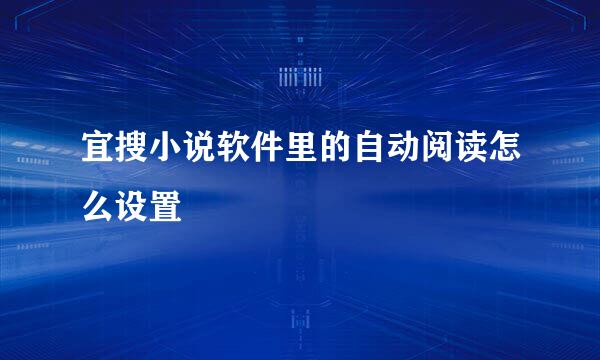 宜搜小说软件里的自动阅读怎么设置